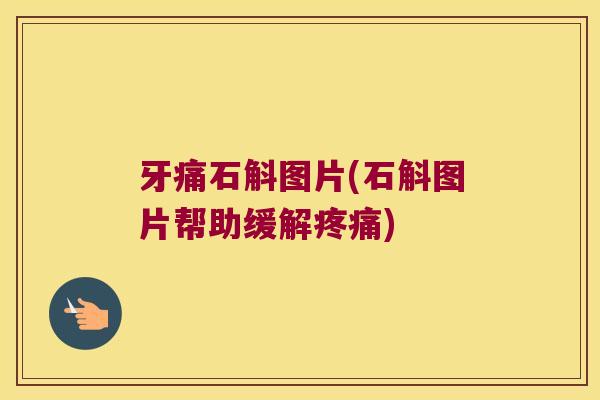 牙痛石斛图片(石斛图片帮助缓解疼痛)